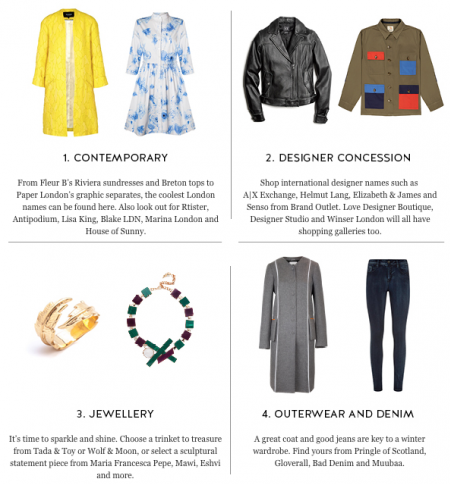 1. CONTEMPORARY

From Fleur B's Riviera sundresses and Breton tops to Paper London's graphic separates, the coolest London names can be found here. Also look out for Rtister, Antipodium, Lisa King, Blake LDN, Marina London and House of Sunny.

2. DESIGNER CONCESSION

Shop international designer names such as A|X Exchange, Helmut Lang, Elizabeth & James and Senso from Brand Outlet. Love Designer Boutique, Designer Studio and Winser London will all have shopping galleries too.

3. JEWELLERY

It's time to sparkle and shine. Choose a trinket to treasure from Tada & Toy or Wolf & Moon, or select a sculptural statement piece from Maria Francesca Pepe, Mawi, Eshvi and more.

4. OUTERWEAR AND DENIM

A great coat and good jeans are key to a winter wardrobe. Find yours from Pringle of Scotland, Gloverall, Bad Denim and Muubaa.